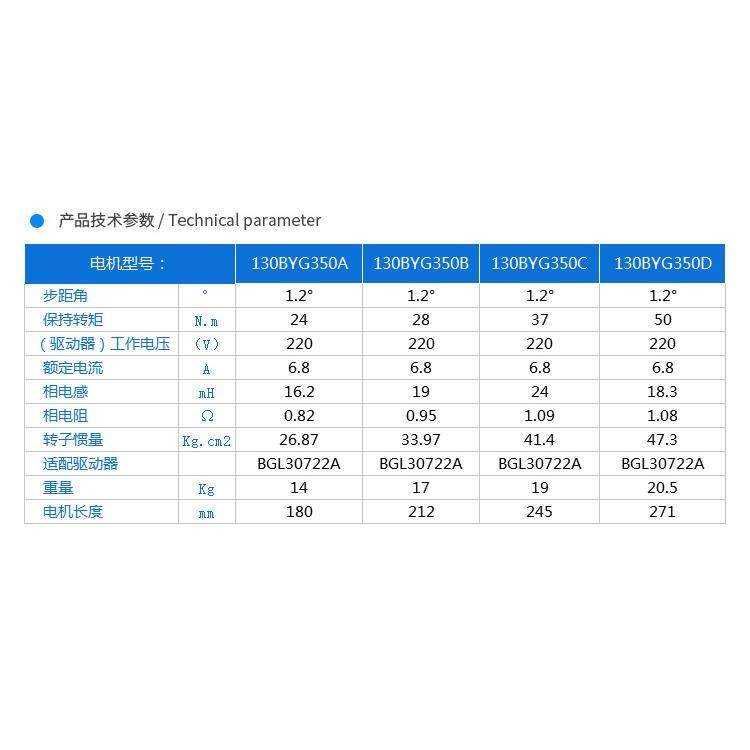 产品技术参数 / Technical parameter

| 电机型号： | | 130BYG350A | 130BYG350B | 130BYG350C | 130BYG350D |
|---|---|---|---|---|---|
| 步距角 | ° | 1.2° | 1.2° | 1.2° | 1.2° |
| 保持转矩 | N.m | 24 | 28 | 37 | 50 |
| （驱动器）工作电压 | （V） | 220 | 220 | 220 | 220 |
| 额定电流 | A | 6.8 | 6.8 | 6.8 | 6.8 |
| 相电感 | mH | 16.2 | 19 | 24 | 18.3 |
| 相电阻 | Ω | 0.82 | 0.95 | 1.09 | 1.08 |
| 转子惯量 | Kg.cm2 | 26.87 | 33.97 | 41.4 | 47.3 |
| 适配驱动器 | | BGL30722A | BGL30722A | BGL30722A | BGL30722A |
| 重量 | Kg | 14 | 17 | 19 | 20.5 |
| 电机长度 | mm | 180 | 212 | 245 | 271 |